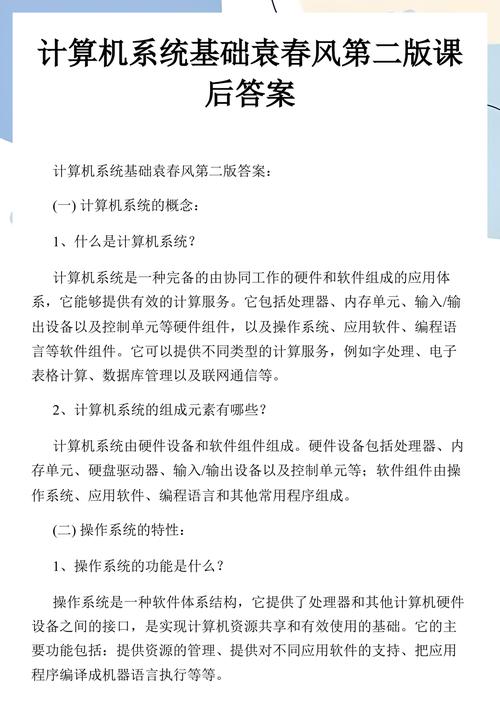 计算机系统基础袁春风第二版课后答案

计算机系统基础袁春风第二版答案：

(一) 计算机系统的概念：

1、什么是计算机系统？

计算机系统是一种完备的由协同工作的硬件和软件组成的应用体系，它能够提供有效的计算服务。它包括处理器、内存单元、输入/输出设备以及控制单元等硬件组件，以及操作系统、应用软件、编程语言等软件组件。它可以提供不同类型的计算服务，例如字处理、电子表格计算、数据库管理以及联网通信等。

2、计算机系统的组成元素有哪些？

计算机系统由硬件设备和软件组件组成。硬件设备包括处理器、内存单元、硬盘驱动器、输入/输出设备以及控制单元等；软件组件由操作系统、应用软件、编程语言和其他常用程序组成。

(二) 操作系统的特性：

1、操作系统的功能是什么？

操作系统是一种软件体系结构，它提供了处理器和其他计算机硬件设备之间的接口，是实现计算机资源共享和有效使用的基础。它的主要功能包括：提供资源的管理、提供对不同应用软件的支持、把应用程序编译成机器语言执行等等。